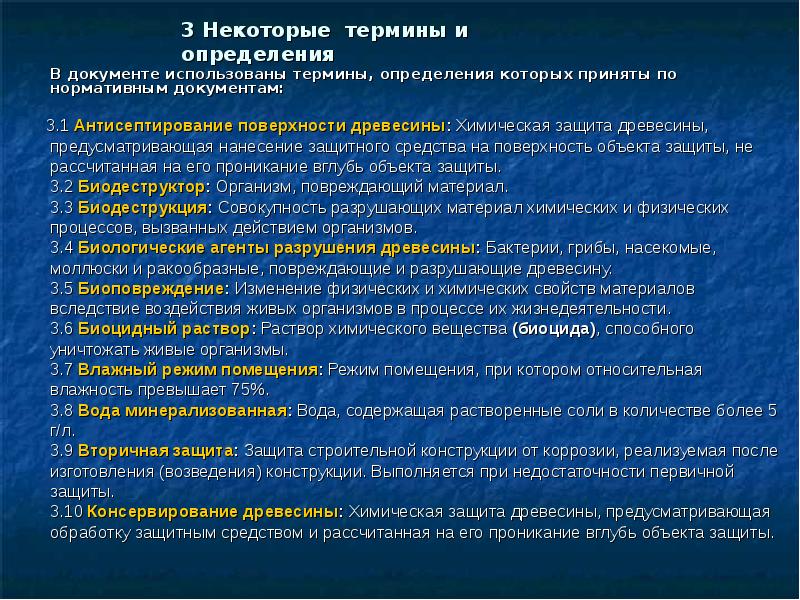 3 Некоторые термины и определения

В документе использованы термины, определения которых приняты по нормативным документам:

3.1 Антисептирование поверхности древесины: Химическая защита древесины, предусматривающая нанесение защитного средства на поверхность объекта защиты, не рассчитанная на его проникание вглубь объекта защиты.
3.2 Биодеструктор: Организм, повреждающий материал.
3.3 Биодеструкция: Совокупность разрушающих материал химических и физических процессов, вызванных действием организмов.
3.4 Биологические агенты разрушения древесины: Бактерии, грибы, насекомые, моллюски и ракообразные, повреждающие и разрушающие древесину.
3.5 Биоповреждение: Изменение физических и химических свойств материалов вследствие воздействия живых организмов в процессе их жизнедеятельности.
3.6 Биоцидный раствор: Раствор химического вещества (биоцида), способного уничтожать живые организмы.
3.7 Влажный режим помещения: Режим помещения, при котором относительная влажность превышает 75%.
3.8 Вода минерализованная: Вода, содержащая растворенные соли в количестве более 5 г/л.
3.9 Вторичная защита: Защита строительной конструкции от коррозии, реализуемая после изготовления (возведения) конструкции. Выполняется при недостаточности первичной защиты.
3.10 Консервирование древесины: Химическая защита древесины, предусматривающая обработку защитным средством и рассчитанная на его проникание вглубь объекта защиты.